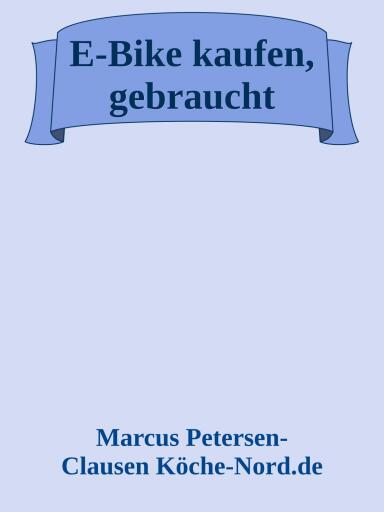 E-Bike kaufen, gebraucht

Marcus Petersen-Clausen Köche-Nord.de